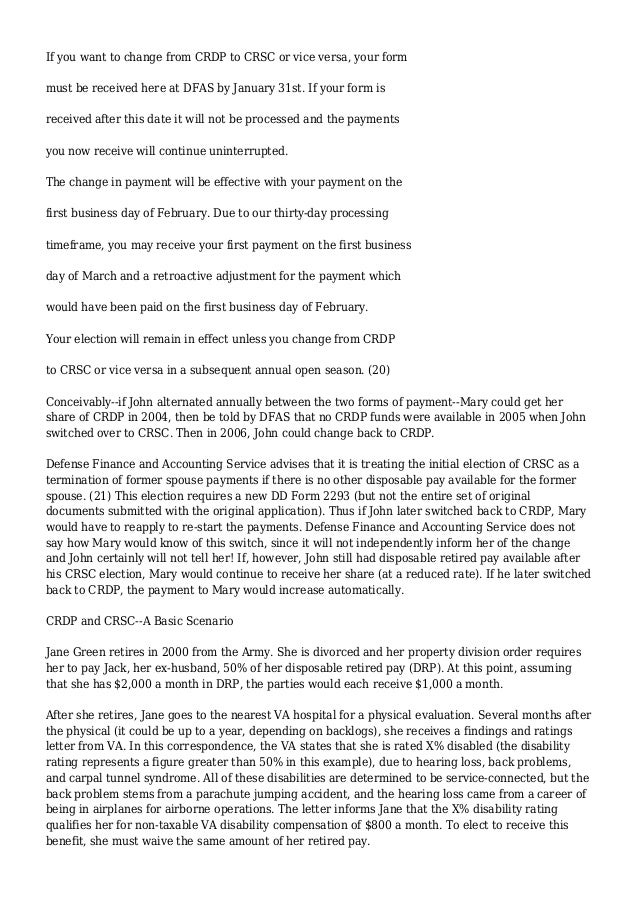 If you want to change from CRDP to CRSC or vice versa, your form must be received here at DFAS by January 31st. If your form is received after this date it will not be processed and the payments you now receive will continue uninterrupted.

The change in payment will be effective with your payment on the first business day of February. Due to our thirty-day processing timeframe, you may receive your first payment on the first business day of March and a retroactive adjustment for the payment which would have been paid on the first business day of February.

Your election will remain in effect unless you change from CRDP to CRSC or vice versa in a subsequent annual open season. (20)

Conceivably--if John alternated annually between the two forms of payment--Mary could get her share of CRDP in 2004, then be told by DFAS that no CRDP funds were available in 2005 when John switched over to CRSC. Then in 2006, John could change back to CRDP.

Defense Finance and Accounting Service advises that it is treating the initial election of CRSC as a termination of former spouse payments if there is no other disposable pay available for the former spouse. (21) This election requires a new DD Form 2293 (but not the entire set of original documents submitted with the original application). Thus if John later switched back to CRDP, Mary would have to reapply to re-start the payments. Defense Finance and Accounting Service does not say how Mary would know of this switch, since it will not independently inform her of the change and John certainly will not tell her! If, however, John still had disposable retired pay available after his CRSC election, Mary would continue to receive her share (at a reduced rate). If he later switched back to CRDP, the payment to Mary would increase automatically.

CRDP and CRSC--A Basic Scenario

Jane Green retires in 2000 from the Army. She is divorced and her property division order requires her to pay Jack, her ex-husband, 50% of her disposable retired pay (DRP). At this point, assuming that she has $2,000 a month in DRP, the parties would each receive $1,000 a month.

After she retires, Jane goes to the nearest VA hospital for a physical evaluation. Several months after the physical (it could be up to a year, depending on backlogs), she receives a findings and ratings letter from VA. In this correspondence, the VA states that she is rated X% disabled (the disability rating represents a figure greater than 50% in this example), due to hearing loss, back problems, and carpal tunnel syndrome. All of these disabilities are determined to be service-connected, but the back problem stems from a parachute jumping accident, and the hearing loss came from a career of being in airplanes for airborne operations. The letter informs Jane that the X% disability rating qualifies her for non-taxable VA disability compensation of $800 a month. To elect to receive this benefit, she must waive the same amount of her retired pay.